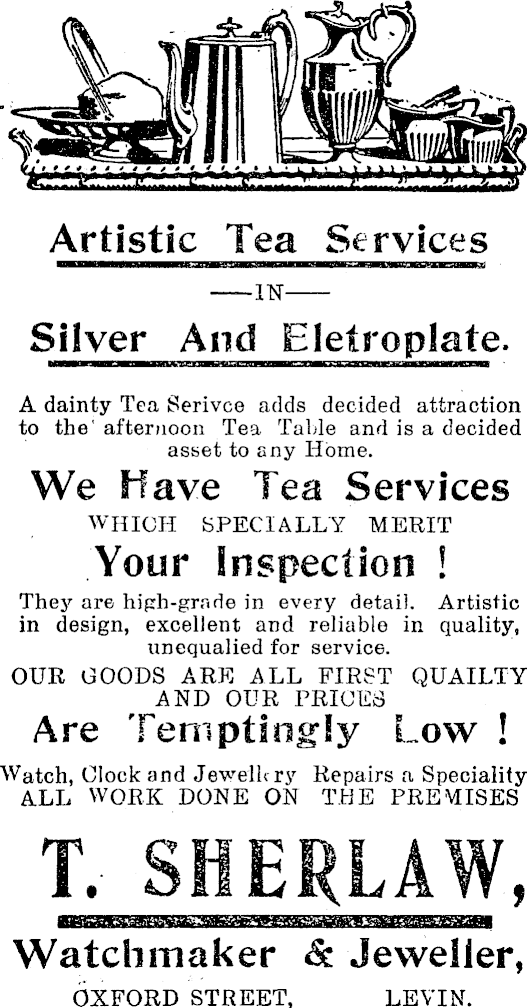 Artistic Tea Services

—IN—

Silver And Eletroplate.

A dainty Tea Serivce adds decided attraction to the afternoon Tea Table and is a decided asset to any Home.

We Have Tea Services

WHICH SPECIALLY MERIT

Your Inspection !

They are high-grade in every detail. Artistic in design, excellent and reliable in quality, unequalied for service.

OUR GOODS ARE ALL FIRST QUAILTY AND OUR PRICES

Are Temptingly Low !

Watch, Clock and Jewellery Repairs a Speciality
ALL WORK DONE ON THE PREMISES

T. SHERLAW,

Watchmaker & Jeweller,

OXFORD STREET, LEVIN.